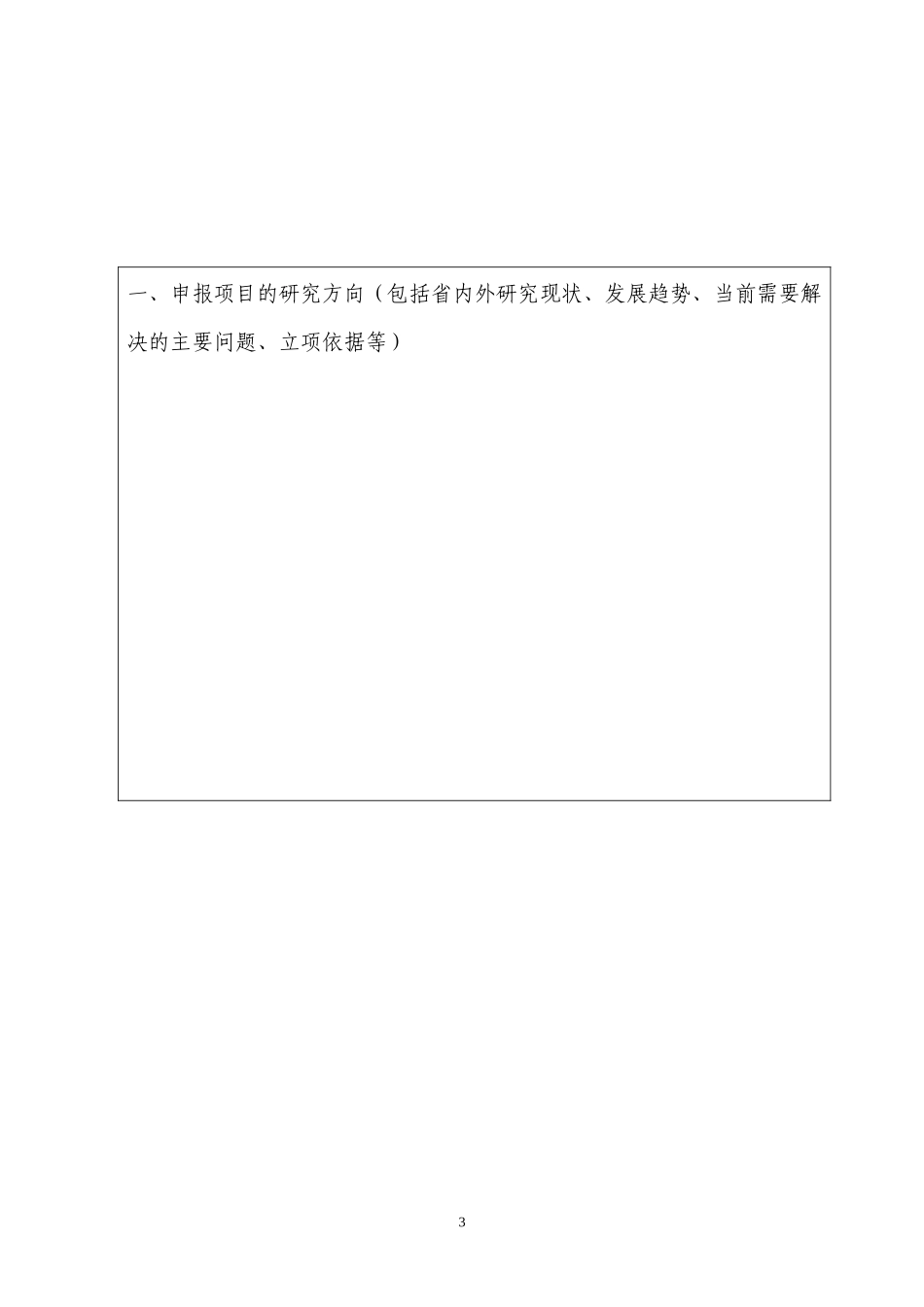 一、申报项目的研究方向（包括省内外研究现状、发展趋势、当前需要解决的主要问题、立项依据等）

3